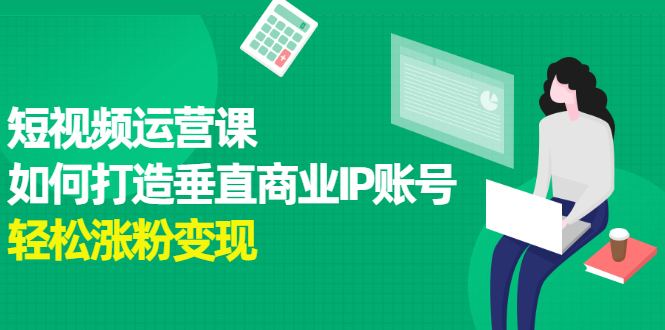 短视频运营课
如何打造垂直商业IP账号
轻松涨粉变现